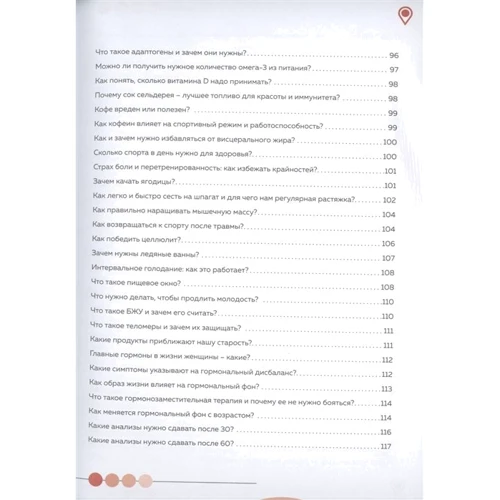 Что такое адаптогены и зачем они нужны? 96
Можно ли получить нужное количество омега-3 из питания? 97
Как понять, сколько витамина D надо принимать? 98
Почему сок сельдерея – лучшее топливо для красоты и иммунитета? 98
Кофе вреден или полезен? 99
Как кофеин влияет на спортивный режим и работоспособность? 99
Как и зачем нужно избавляться от висцерального жира? 100
Сколько спорта в день нужно для здоровья? 100
Страх боли и перетренированность: как избежать крайностей? 101
Зачем качать ягодицы? 101
Как легко и быстро сесть на шпагат и для чего нам регулярная растяжка? 102
Как правильно наращивать мышечную массу? 104
Как возвращаться к спорту после травмы? 104
Как победить целлюлит? 106
Зачем нужны ледяные ванны? 107
Интервальное голодание: как это работает? 108
Что такое пищевое окно? 108
Что нужно делать, чтобы продлить молодость? 110
Что такое БЖУ и зачем его считать? 110
Что такое теломеры и зачем их защищать? 111
Какие продукты приближают нашу старость? 111
Главные гормоны в жизни женщины – какие? 112
Какие симптомы указывают на гормональный дисбаланс? 112
Как образ жизни влияет на гормональный фон? 113
Что такое гормонозаместительная терапия и почему ее не нужно бояться? 114
Как меняется гормональный фон с возрастом? 114
Какие анализы нужно сдавать после 30? 116
Какие анализы нужно сдавать после 60? 117